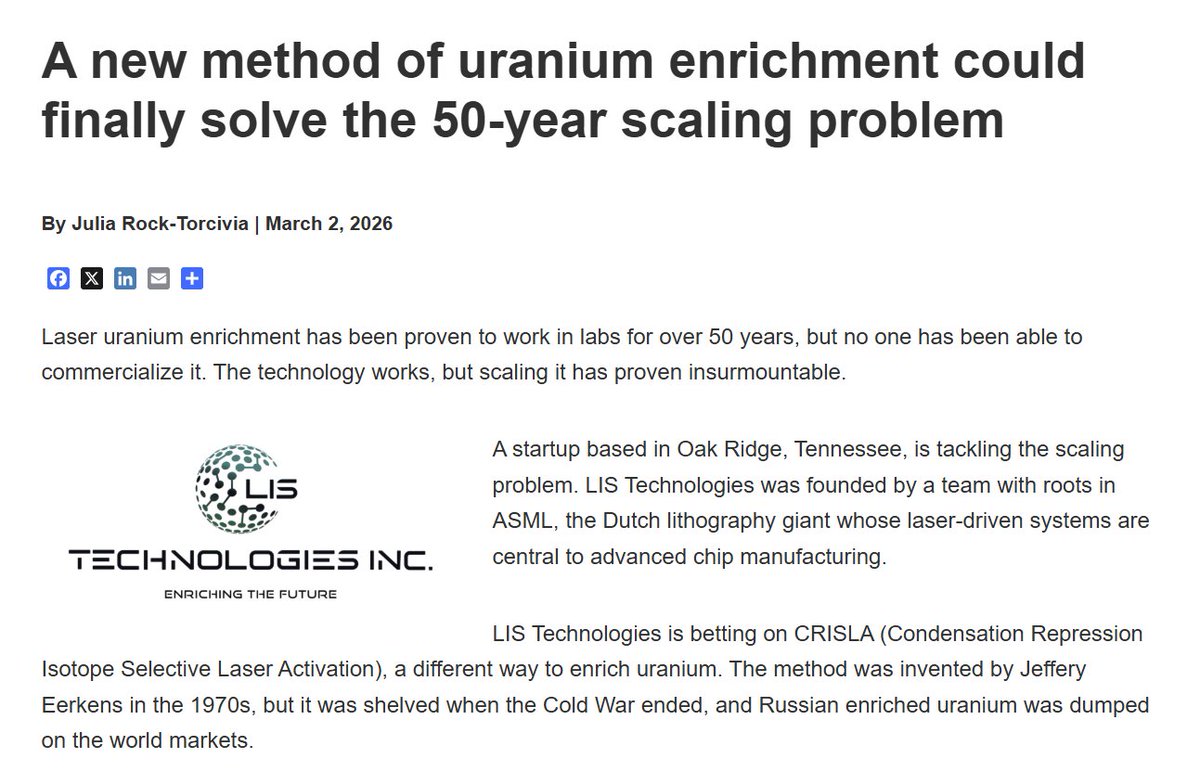 A new method of uranium enrichment could finally solve the 50-year scaling problem

By Julia Rock-Torcivia | March 2, 2026

Laser uranium enrichment has been proven to work in labs for over 50 years, but no one has been able to commercialize it. The technology works, but scaling it has proven insurmountable.

LIS
TECHNOLOGIES INC.
ENRICHING THE FUTURE

A startup based in Oak Ridge, Tennessee, is tackling the scaling problem. LIS Technologies was founded by a team with roots in ASML, the Dutch lithography giant whose laser-driven systems are central to advanced chip manufacturing.

LIS Technologies is betting on CRISLA (Condensation Repression Isotope Selective Laser Activation), a different way to enrich uranium. The method was invented by Jeffery Eerkens in the 1970s, but it was shelved when the Cold War ended, and Russian enriched uranium was dumped on the world markets.